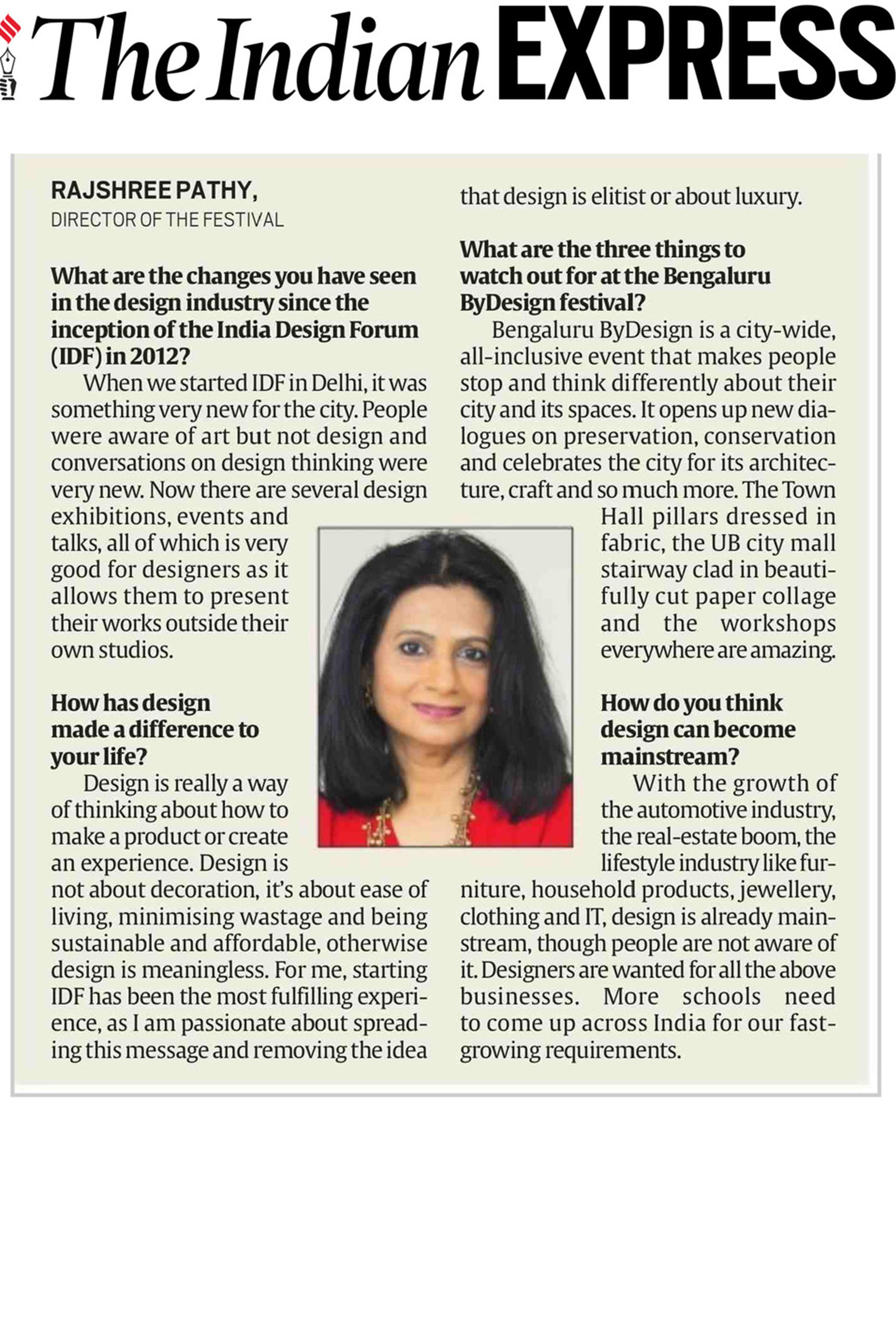 The Indian EXPRESS

RAJSHREE PATHY,
DIRECTOR OF THE FESTIVAL

What are the changes you have seen in the design industry since the inception of the India Design Forum (IDF) in 2012?

When we started IDF in Delhi, it was something very new for the city. People were aware of art but not design and conversations on design thinking were very new. Now there are several design exhibitions, events and talks, all of which is very good for designers as it allows them to present their works outside their own studios.

How has design made a difference to your life?

Design is really a way of thinking about how to make a product or create an experience. Design is not about decoration, it's about ease of living, minimising wastage and being sustainable and affordable, otherwise design is meaningless. For me, starting IDF has been the most fulfilling experience, as I am passionate about spreading this message and removing the idea that design is elitist or about luxury.

What are the three things to watch out for at the Bengaluru ByDesign festival?

Bengaluru ByDesign is a city-wide, all-inclusive event that makes people stop and think differently about their city and its spaces. It opens up new dialogues on preservation, conservation and celebrates the city for its architecture, craft and so much more. The Town Hall pillars dressed in fabric, the UB city mall stairway clad in beautifully cut paper collage and the workshops everywhere are amazing.

How do you think design can become mainstream?

With the growth of the automotive industry, the real-estate boom, the lifestyle industry like furniture, household products, jewellery, clothing and IT, design is already mainstream, though people are not aware of it. Designers are wanted for all the above businesses. More schools need to come up across India for our fast-growing requirements.